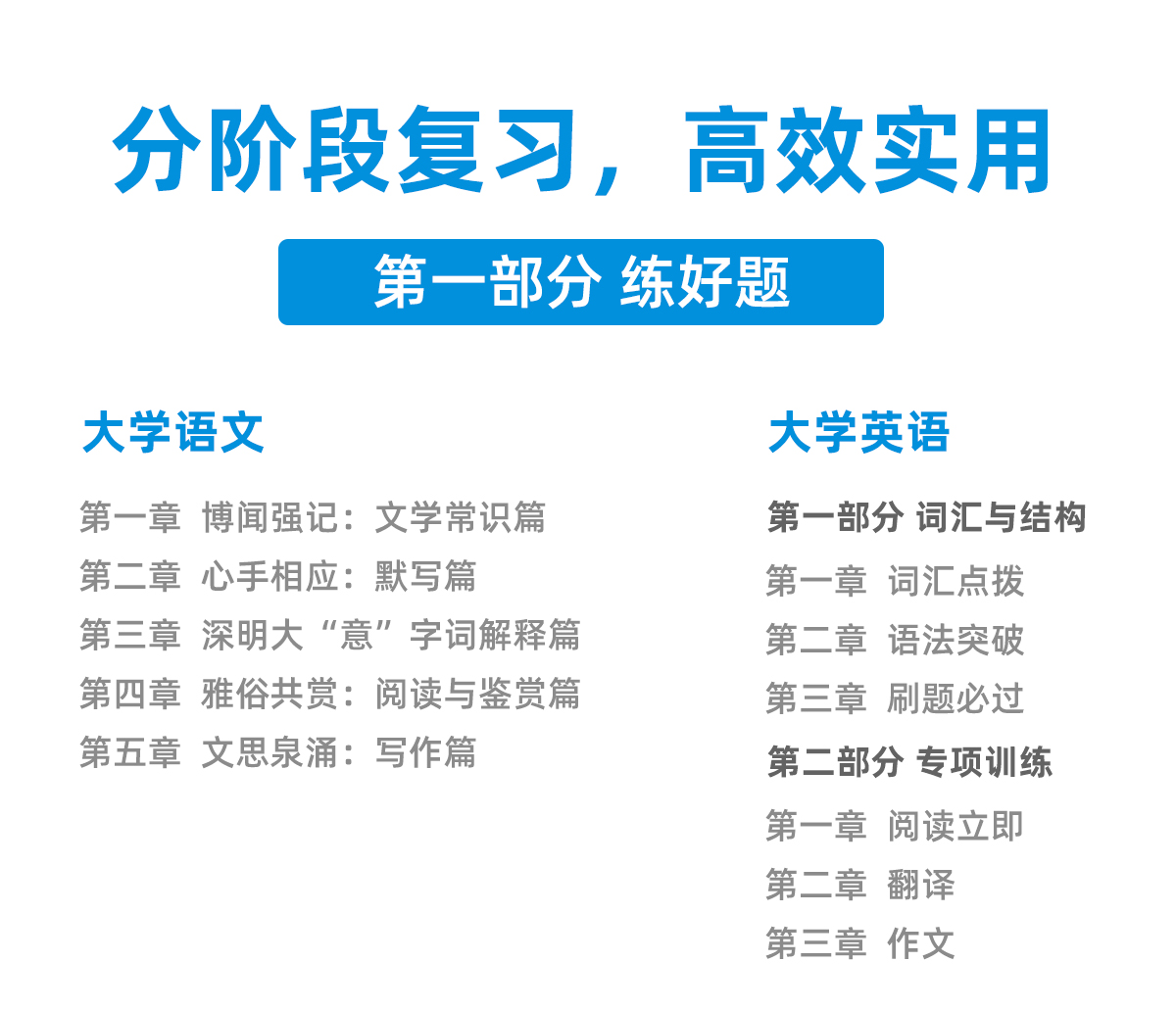 分阶段复习，高效实用

第一部分 练好题

大学语文

第一章 博闻强记：文学常识篇
第二章 心手相应：默写篇
第三章 深明大“意”字词解释篇
第四章 雅俗共赏：阅读与鉴赏篇
第五章 文思泉涌：写作篇

大学英语

第一部分 词汇与结构
第一章 词汇点拨
第二章 语法突破
第三章 刷题必过
第二部分 专项训练
第一章 阅读立即
第二章 翻译
第三章 作文